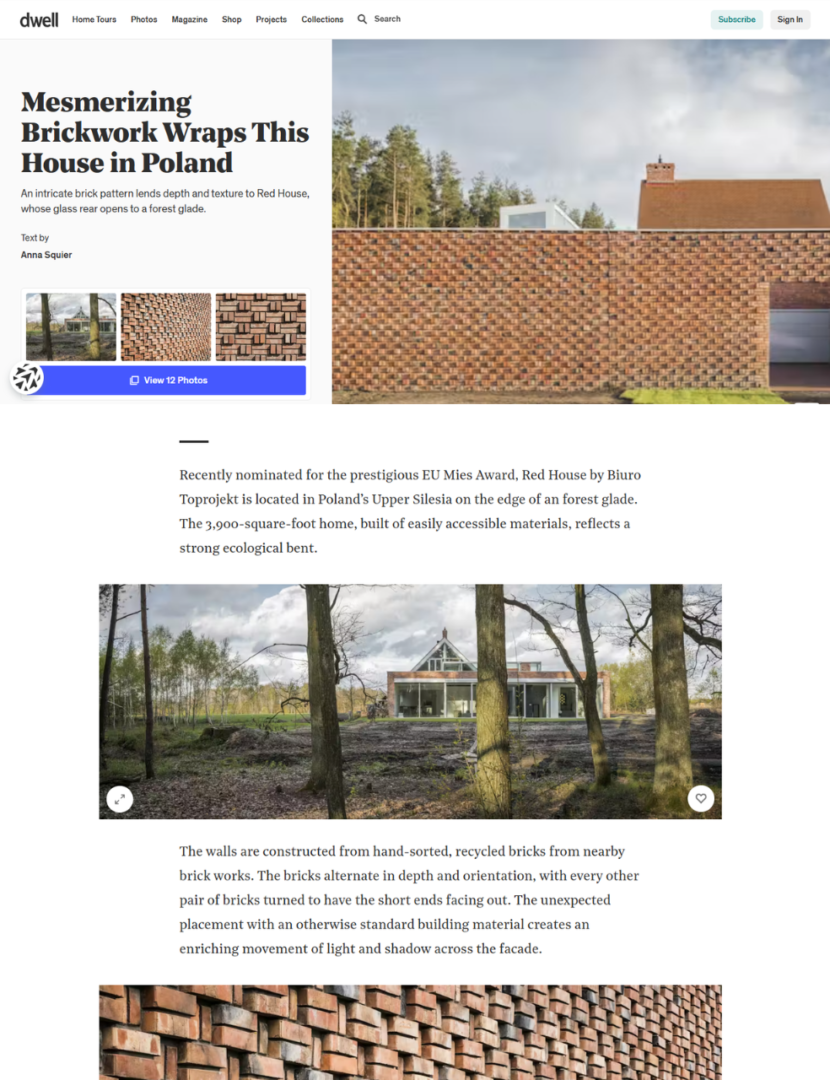 dwell Home Tours Photos Magazine Shop Projects Collections Search Subscribe Sign In

Mesmerizing Brickwork Wraps This House in Poland

An intricate brick pattern lends depth and texture to Red House, whose glass rear opens to a forest glade.

Text by
Anna Squier

View 12 Photos

Recently nominated for the prestigious EU Mies Award, Red House by Biuro Toprojekt is located in Poland's Upper Silesia on the edge of an forest glade. The 3,900-square-foot home, built of easily accessible materials, reflects a strong ecological bent.

The walls are constructed from hand-sorted, recycled bricks from nearby brick works. The bricks alternate in depth and orientation, with every other pair of bricks turned to have the short ends facing out. The unexpected placement with an otherwise standard building material creates an enriching movement of light and shadow across the facade.